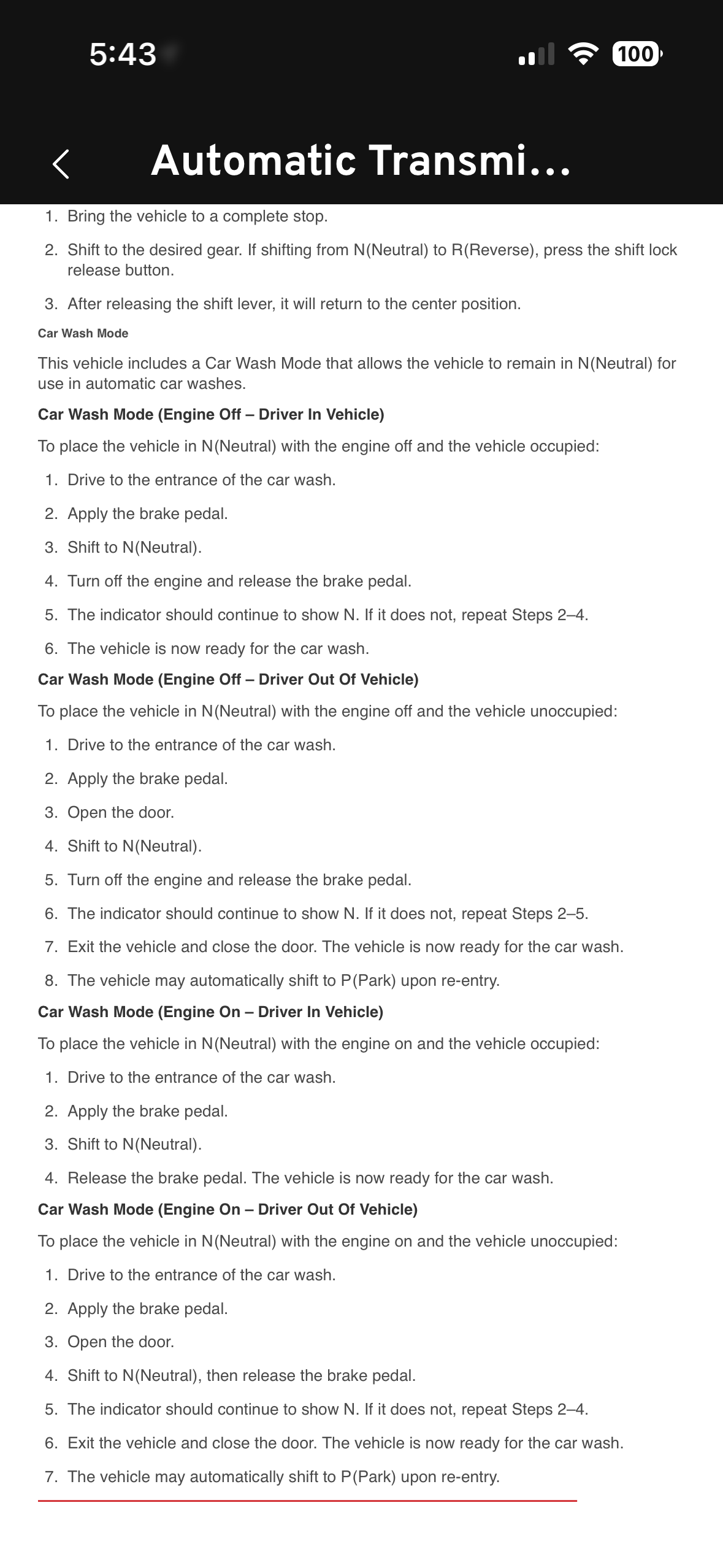 5:43

100

Automatic Transmi...

1. Bring the vehicle to a complete stop.
2. Shift to the desired gear. If shifting from N(Neutral) to R(Reverse), press the shift lock release button.
3. After releasing the shift lever, it will return to the center position.

Car Wash Mode

This vehicle includes a Car Wash Mode that allows the vehicle to remain in N(Neutral) for use in automatic car washes.

Car Wash Mode (Engine Off – Driver In Vehicle)

To place the vehicle in N(Neutral) with the engine off and the vehicle occupied:

1. Drive to the entrance of the car wash.
2. Apply the brake pedal.
3. Shift to N(Neutral).
4. Turn off the engine and release the brake pedal.
5. The indicator should continue to show N. If it does not, repeat Steps 2–4.
6. The vehicle is now ready for the car wash.

Car Wash Mode (Engine Off – Driver Out Of Vehicle)

To place the vehicle in N(Neutral) with the engine off and the vehicle unoccupied:

1. Drive to the entrance of the car wash.
2. Apply the brake pedal.
3. Open the door.
4. Shift to N(Neutral).
5. Turn off the engine and release the brake pedal.
6. The indicator should continue to show N. If it does not, repeat Steps 2–5.
7. Exit the vehicle and close the door. The vehicle is now ready for the car wash.
8. The vehicle may automatically shift to P(Park) upon re-entry.

Car Wash Mode (Engine On – Driver In Vehicle)

To place the vehicle in N(Neutral) with the engine on and the vehicle occupied:

1. Drive to the entrance of the car wash.
2. Apply the brake pedal.
3. Shift to N(Neutral).
4. Release the brake pedal. The vehicle is now ready for the car wash.

Car Wash Mode (Engine On – Driver Out Of Vehicle)

To place the vehicle in N(Neutral) with the engine on and the vehicle unoccupied:

1. Drive to the entrance of the car wash.
2. Apply the brake pedal.
3. Open the door.
4. Shift to N(Neutral), then release the brake pedal.
5. The indicator should continue to show N. If it does not, repeat Steps 2–4.
6. Exit the vehicle and close the door. The vehicle is now ready for the car wash.
7. The vehicle may automatically shift to P(Park) upon re-entry.